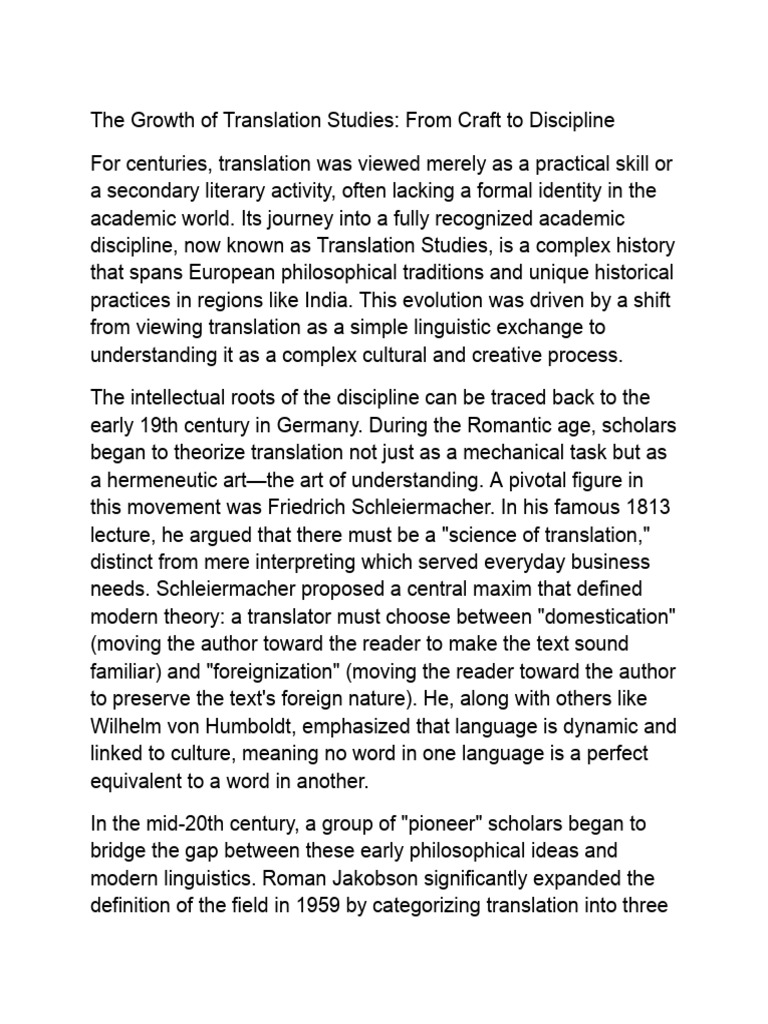 The Growth of Translation Studies: From Craft to Discipline

For centuries, translation was viewed merely as a practical skill or a secondary literary activity, often lacking a formal identity in the academic world. Its journey into a fully recognized academic discipline, now known as Translation Studies, is a complex history that spans European philosophical traditions and unique historical practices in regions like India. This evolution was driven by a shift from viewing translation as a simple linguistic exchange to understanding it as a complex cultural and creative process.

The intellectual roots of the discipline can be traced back to the early 19th century in Germany. During the Romantic age, scholars began to theorize translation not just as a mechanical task but as a hermeneutic art—the art of understanding. A pivotal figure in this movement was Friedrich Schleiermacher. In his famous 1813 lecture, he argued that there must be a "science of translation," distinct from mere interpreting which served everyday business needs. Schleiermacher proposed a central maxim that defined modern theory: a translator must choose between "domestication" (moving the author toward the reader to make the text sound familiar) and "foreignization" (moving the reader toward the author to preserve the text's foreign nature). He, along with others like Wilhelm von Humboldt, emphasized that language is dynamic and linked to culture, meaning no word in one language is a perfect equivalent to a word in another.

In the mid-20th century, a group of "pioneer" scholars began to bridge the gap between these early philosophical ideas and modern linguistics. Roman Jakobson significantly expanded the definition of the field in 1959 by categorizing translation into three